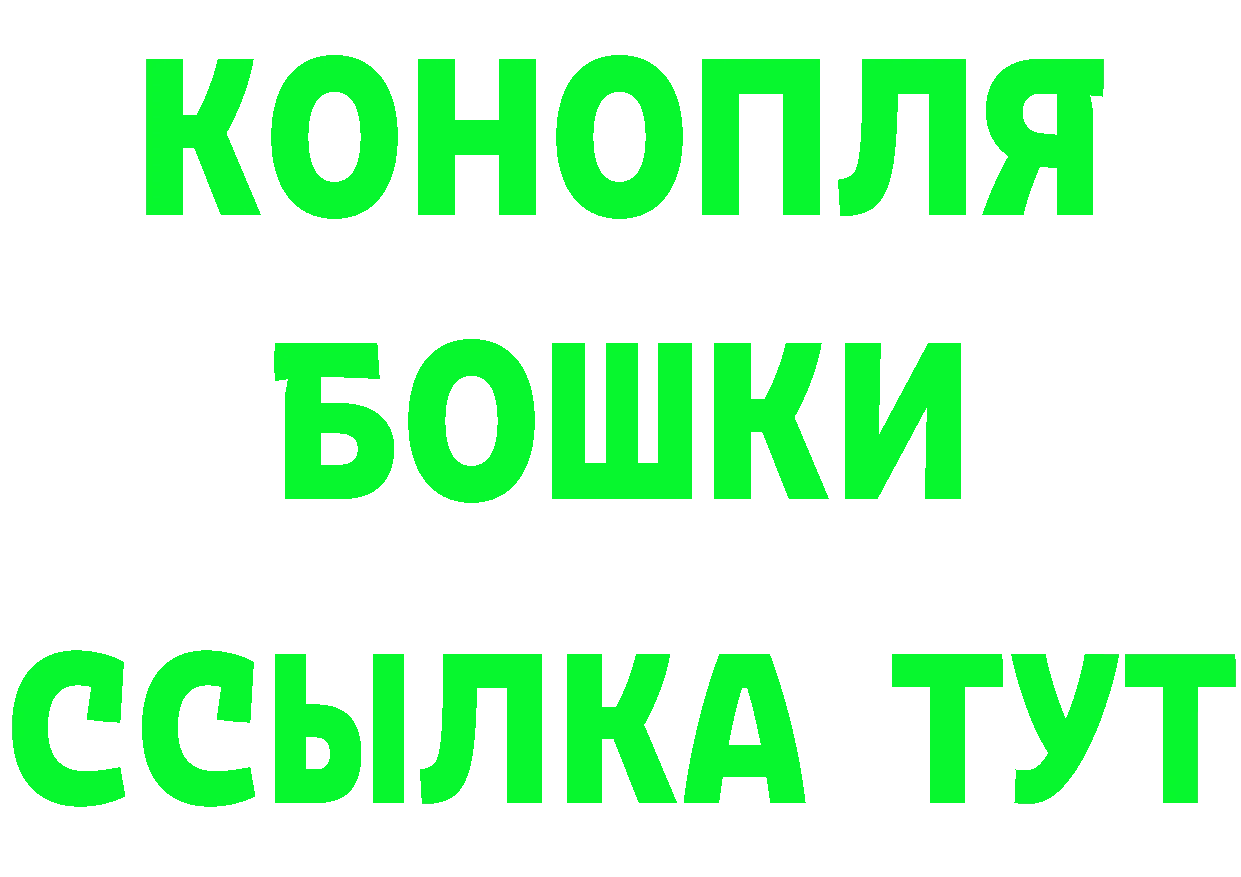 КОНОПЛЯ
БОШКИ
ССЫЛКА ТУТ